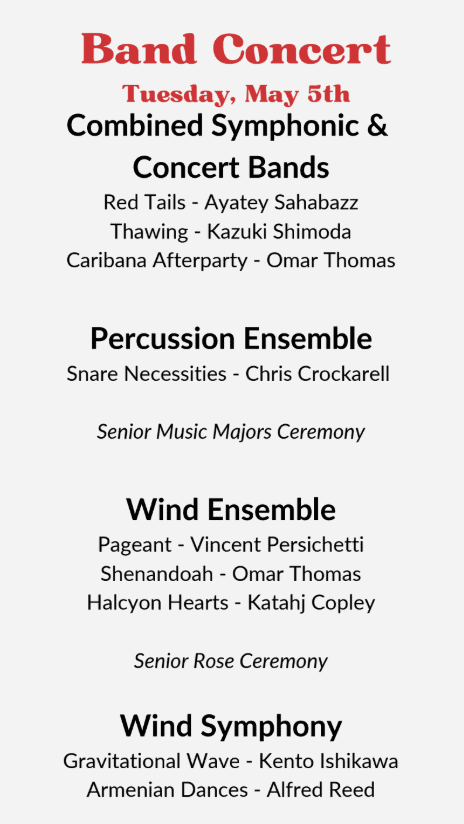 Band Concert

Tuesday, May 5th

Combined Symphonic & Concert Bands

Red Tails - Ayatey Sahabazz
Thawing - Kazuki Shimoda
Caribana Afterparty - Omar Thomas

Percussion Ensemble

Snare Necessities - Chris Crockarell

Senior Music Majors Ceremony

Wind Ensemble

Pageant - Vincent Persichetti
Shenandoah - Omar Thomas
Halcyon Hearts - Katahj Copley

Senior Rose Ceremony

Wind Symphony

Gravitational Wave - Kento Ishikawa
Armenian Dances - Alfred Reed